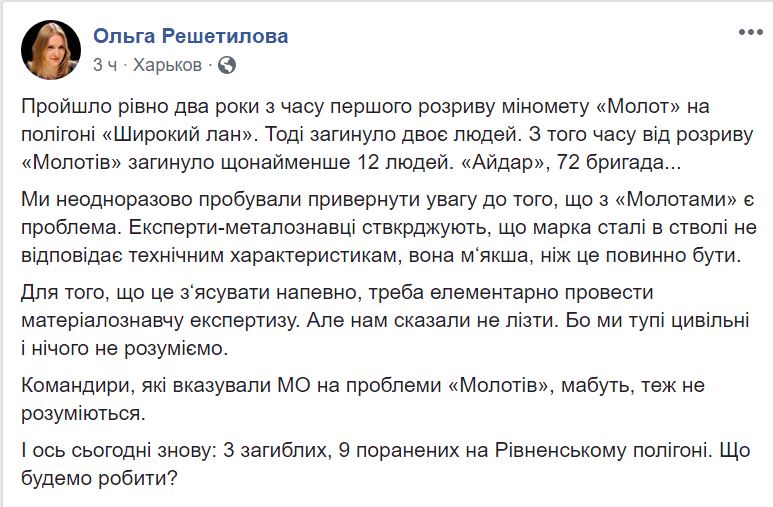 Ольга Решетилова
3 ч · Харьков ·

Пройшло рівно два роки з часу першого розриву міномету «Молот» на полігоні «Широкий лан». Тоді загинуло двоє людей. З того часу від розриву «Молотів» загинуло щонайменше 12 людей. «Айдар», 72 бригада...

Ми неодноразово пробували привернути увагу до того, що з «Молотами» є проблема. Експерти-металознавці ствкрджують, що марка сталі в стволі не відповідає технічним характеристикам, вона м'якша, ніж це повинно бути.

Для того, що це з'ясувати напевно, треба елементарно провести матеріалознавчу експертизу. Але нам сказали не лізти. Бо ми тупі цивільні і нічого не розуміємо.

Командири, які вказували МО на проблеми «Молотів», мабуть, теж не розуміються.

І ось сьогодні знову: 3 загиблих, 9 поранених на Рівненському полігоні. Що будемо робити?